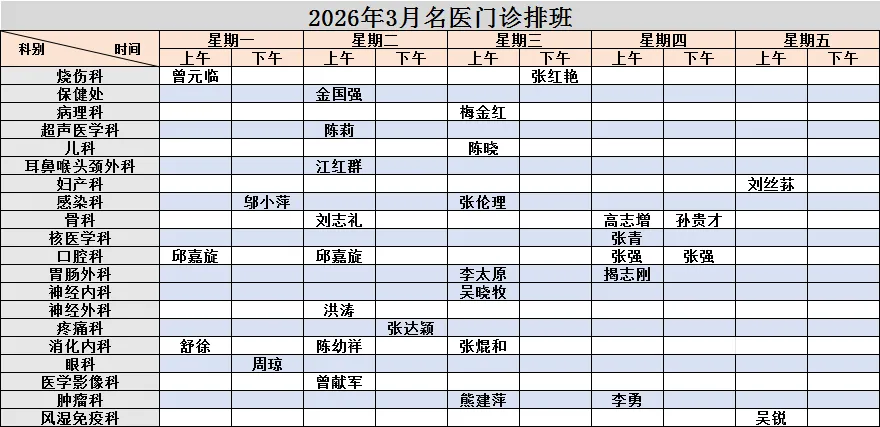 2026年3月名医门诊排班

| 科别 时间 | 星期一 | | 星期二 | | 星期三 | | 星期四 | | 星期五 | |
|---|---|---|---|---|---|---|---|---|---|---|
| | 上午 | 下午 | 上午 | 下午 | 上午 | 下午 | 上午 | 下午 | 上午 | 下午 |
| 烧伤科 | 曾元临 | | | | | 张红艳 | | | | |
| 保健处 | | | 金国强 | | | | | | | |
| 病理科 | | | | | 梅金红 | | | | | |
| 超声医学科 | | | 陈莉 | | | | | | | |
| 儿科 | | | | | 陈晓 | | | | | |
| 耳鼻喉头颈外科 | | | 江红群 | | | | | | | |
| 妇产科 | | | | | | | | | 刘丝荪 | |
| 感染科 | | 邬小萍 | | | 张伦理 | | | | | |
| 骨科 | | | 刘志礼 | | | | 高志增 | 孙贵才 | | |
| 核医学科 | | | | | | | 张青 | | | |
| 口腔科 | 邱嘉旋 | | 邱嘉旋 | | | | 张强 | 张强 | | |
| 胃肠外科 | | | | | 李太原 | | 揭志刚 | | | |
| 神经内科 | | | | | 吴晓牧 | | | | | |
| 神经外科 | | | 洪涛 | | | | | | | |
| 疼痛科 | | | | 张达颖 | | | | | | |
| 消化内科 | 舒徐 | | 陈幼祥 | | 张焜和 | | | | | |
| 眼科 | | 周琼 | | | | | | | | |
| 医学影像科 | | | 曾献军 | | | | | | | |
| 肿瘤科 | | | | | 熊建萍 | | 李勇 | | | |
| 风湿免疫科 | | | | | | | | | 吴锐 | |